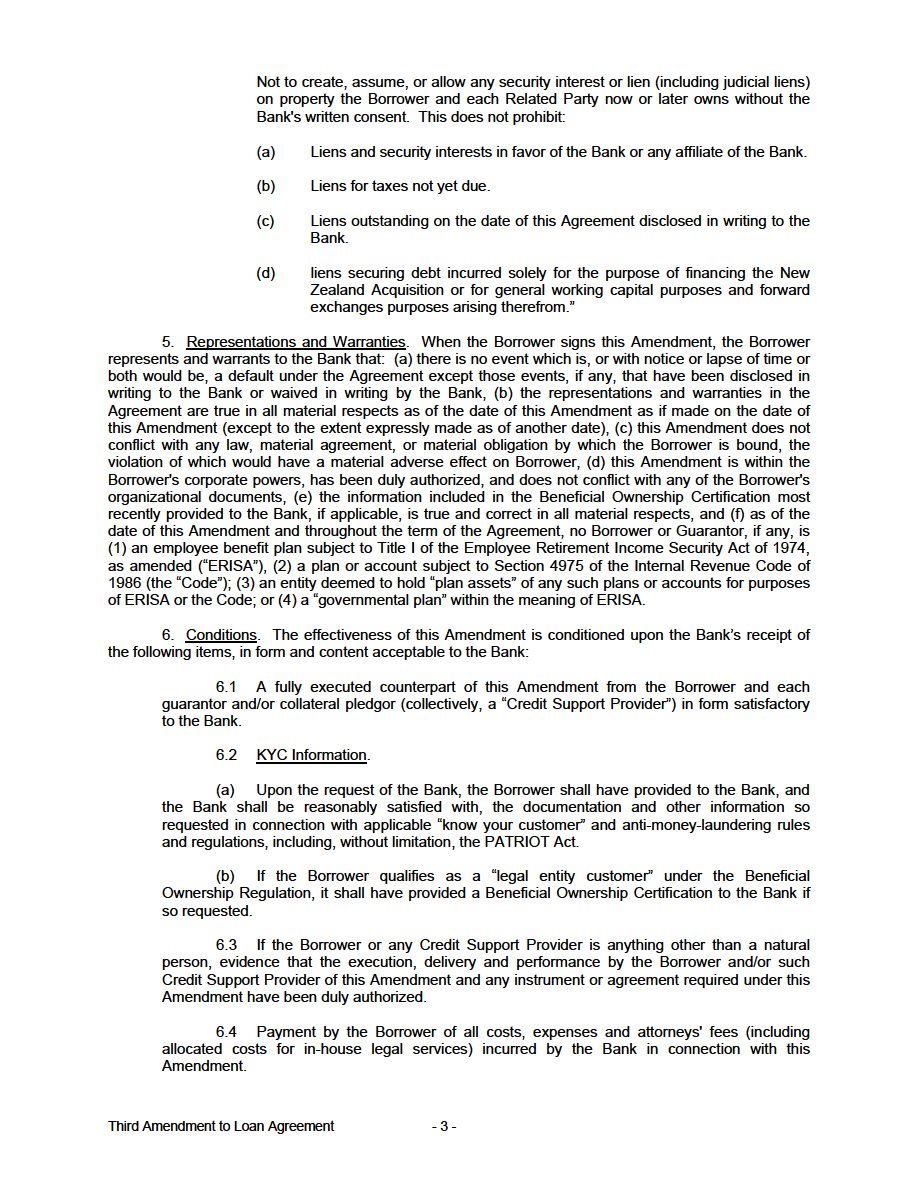 Not to create, assume, or allow any security interest or lien (including judicial liens) on property the Borrower and each Related Party now or later owns without the Bank's written consent. This does not prohibit:

(a) Liens and security interests in favor of the Bank or any affiliate of the Bank.

(b) Liens for taxes not yet due.

(c) Liens outstanding on the date of this Agreement disclosed in writing to the Bank.

(d) liens securing debt incurred solely for the purpose of financing the New Zealand Acquisition or for general working capital purposes and forward exchanges purposes arising therefrom."

5. Representations and Warranties. When the Borrower signs this Amendment, the Borrower represents and warrants to the Bank that: (a) there is no event which is, or with notice or lapse of time or both would be, a default under the Agreement except those events, if any, that have been disclosed in writing to the Bank or waived in writing by the Bank, (b) the representations and warranties in the Agreement are true in all material respects as of the date of this Amendment as if made on the date of this Amendment (except to the extent expressly made as of another date), (c) this Amendment does not conflict with any law, material agreement, or material obligation by which the Borrower is bound, the violation of which would have a material adverse effect on Borrower, (d) this Amendment is within the Borrower's corporate powers, has been duly authorized, and does not conflict with any of the Borrower's organizational documents, (e) the information included in the Beneficial Ownership Certification most recently provided to the Bank, if applicable, is true and correct in all material respects, and (f) as of the date of this Amendment and throughout the term of the Agreement, no Borrower or Guarantor, if any, is (1) an employee benefit plan subject to Title I of the Employee Retirement Income Security Act of 1974, as amended ("ERISA"), (2) a plan or account subject to Section 4975 of the Internal Revenue Code of 1986 (the "Code"); (3) an entity deemed to hold "plan assets" of any such plans or accounts for purposes of ERISA or the Code; or (4) a "governmental plan" within the meaning of ERISA.

6. Conditions. The effectiveness of this Amendment is conditioned upon the Bank's receipt of the following items, in form and content acceptable to the Bank:

6.1 A fully executed counterpart of this Amendment from the Borrower and each guarantor and/or collateral pledgor (collectively, a "Credit Support Provider") in form satisfactory to the Bank.

6.2 KYC Information.

(a) Upon the request of the Bank, the Borrower shall have provided to the Bank, and the Bank shall be reasonably satisfied with, the documentation and other information so requested in connection with applicable "know your customer" and anti-money-laundering rules and regulations, including, without limitation, the PATRIOT Act.

(b) If the Borrower qualifies as a "legal entity customer" under the Beneficial Ownership Regulation, it shall have provided a Beneficial Ownership Certification to the Bank if so requested.

6.3 If the Borrower or any Credit Support Provider is anything other than a natural person, evidence that the execution, delivery and performance by the Borrower and/or such Credit Support Provider of this Amendment and any instrument or agreement required under this Amendment have been duly authorized.

6.4 Payment by the Borrower of all costs, expenses and attorneys' fees (including allocated costs for in-house legal services) incurred by the Bank in connection with this Amendment.

Third Amendment to Loan Agreement - 3 -